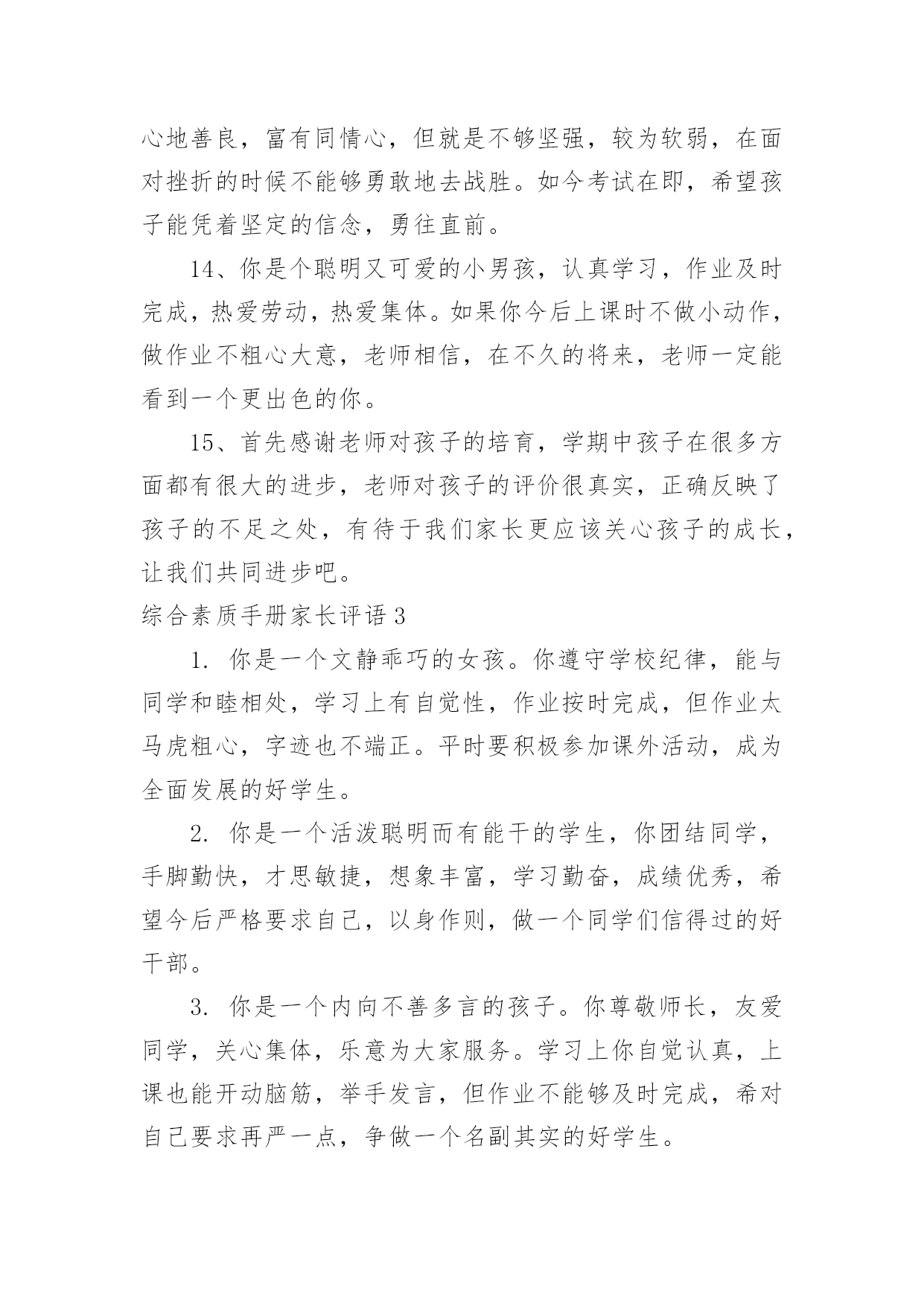 心地善良，富有同情心，但就是不够坚强，较为软弱，在面对挫折的时候不能够勇敢地去战胜。如今考试在即，希望孩子能凭着坚定的信念，勇往直前。

14、你是个聪明又可爱的小男孩，认真学习，作业及时完成，热爱劳动，热爱集体。如果你今后上课时不做小动作，做作业不粗心大意，老师相信，在不久的将来，老师一定能看到一个更出色的你。

15、首先感谢老师对孩子的培育，学期中孩子在很多方面都有很大的进步，老师对孩子的评价很真实，正确反映了孩子的不足之处，有待于我们家长更应该关心孩子的成长，让我们共同进步吧。

综合素质手册家长评语 3

1. 你是一个文静乖巧的女孩。你遵守学校纪律，能与同学和睦相处，学习上有自觉性，作业按时完成，但作业太马虎粗心，字迹也不端正。平时要积极参加课外活动，成为全面发展的好学生。

2. 你是一个活泼聪明而有能干的学生，你团结同学，手脚勤快，才思敏捷，想象丰富，学习勤奋，成绩优秀，希望今后严格要求自己，以身作则，做一个同学们信得过的好干部。

3. 你是一个内向不善多言的孩子。你尊敬师长，友爱同学，关心集体，乐意为大家服务。学习上你自觉认真，上课也能开动脑筋，举手发言，但作业不能够及时完成，希对自己要求再严一点，争做一个名副其实的好学生。